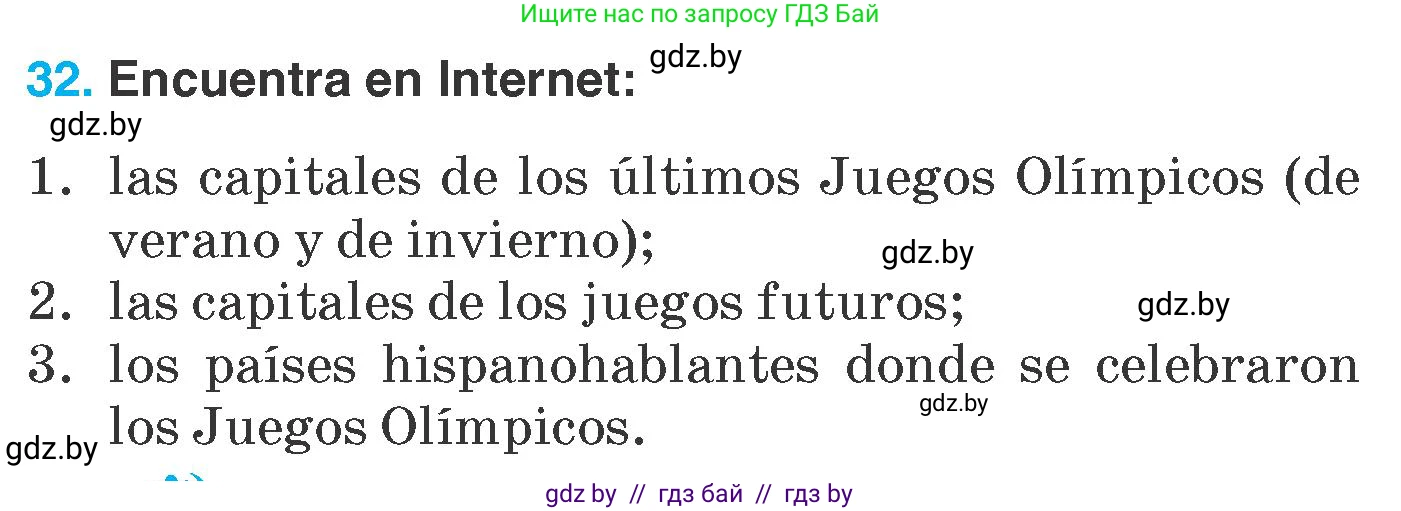 Ищите нас по запросу ГДЗ Бай

32. Encuentra en Internet: gdz.by

gdz.by

1. las capitales de los últimos Juegos Olímpicos (de verano y de invierno);

gdz.by

2. las capitales de los juegos futuros;

gdz.by

3. los países hispanohablantes donde se celebraron los Juegos Olímpicos.

gdz.by

gdz.by

gdz by // гдз бай // гдз by